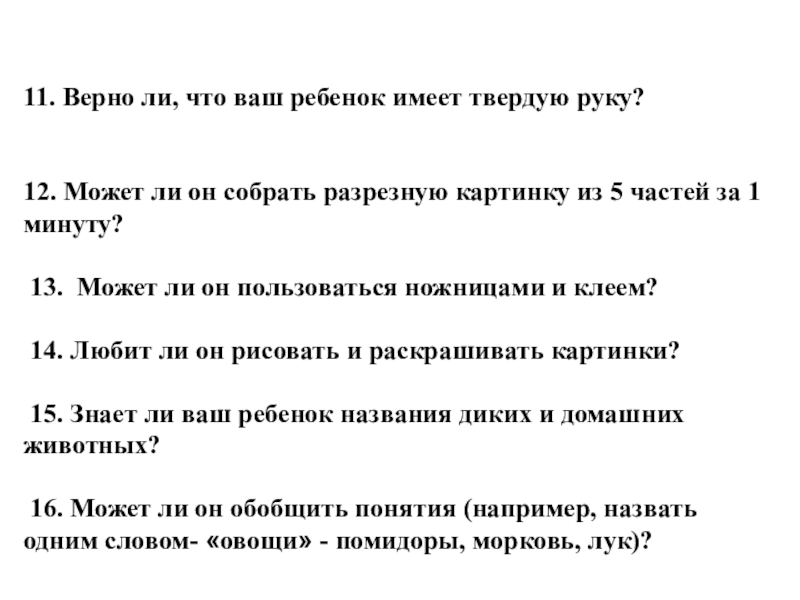 11. Верно ли, что ваш ребенок имеет твердую руку?

12. Может ли он собрать разрезную картинку из 5 частей за 1 минуту?

13. Может ли он пользоваться ножницами и клеем?

14. Любит ли он рисовать и раскрашивать картинки?

15. Знает ли ваш ребенок названия диких и домашних животных?

16. Может ли он обобщить понятия (например, назвать одним словом- «овощи» - помидоры, морковь, лук)?